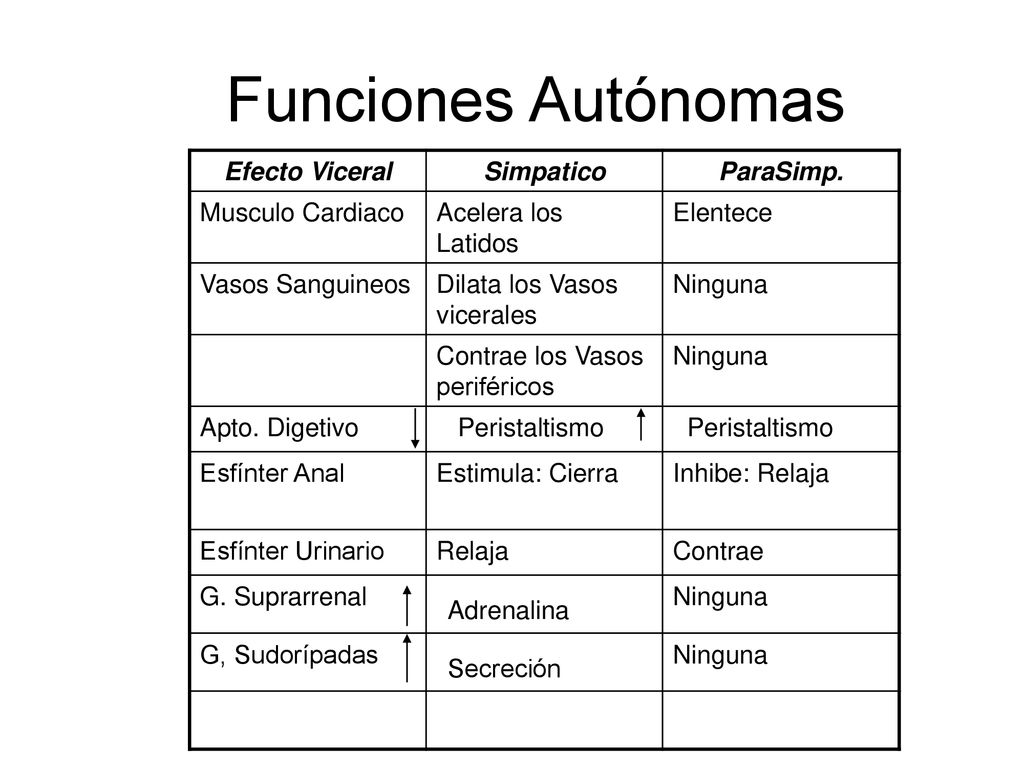 Funciones Autónomas

| Efecto Viceral | Simpatico | ParaSimp. |
|---|---|---|
| Musculo Cardiaco | Acelera los Latidos | Elentece |
| Vasos Sanguineos | Dilata los Vasos vicerales | Ninguna |
| | Contrae los Vasos periféricos | Ninguna |
| Apto. Digetivo | Peristaltismo | Peristaltismo |
| Esfínter Anal | Estimula: Cierra | Inhibe: Relaja |
| Esfínter Urinario | Relaja | Contrae |
| G. Suprarrenal | Adrenalina | Ninguna |
| G, Sudorípadas | Secreción | Ninguna |
| | | |